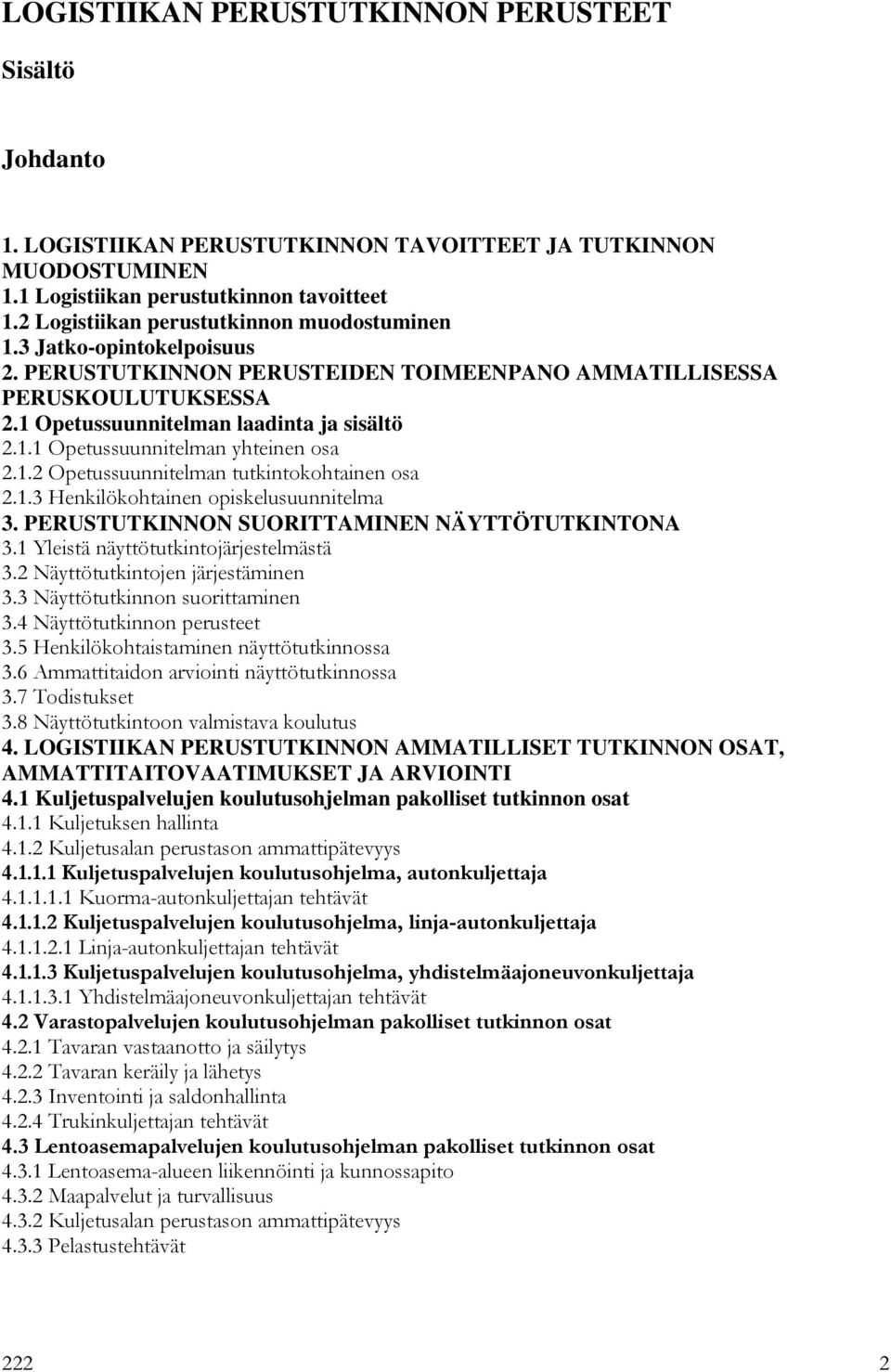 LOGISTIIKAN PERUSTUTKINNON PERUSTEET

Sisältö

Johdanto

1. LOGISTIIKAN PERUSTUTKINNON TAVOITTEET JA TUTKINNON MUODOSTUMINEN
1.1 Logistiikan perustutkinnon tavoitteet
1.2 Logistiikan perustutkinnon muodostuminen
1.3 Jatko-opintokelpoisuus
2. PERUSTUTKINNON PERUSTEIDEN TOIMEENPANO AMMATILLISESSA PERUSKOULUTUKSESSA
2.1 Opetussuunnitelman laadinta ja sisältö
2.1.1 Opetussuunnitelman yhteinen osa
2.1.2 Opetussuunnitelman tutkintokohtainen osa
2.1.3 Henkilökohtainen opiskelusuunnitelma
3. PERUSTUTKINNON SUORITTAMINEN NÄYTTÖTUTKINTONA
3.1 Yleistä näyttötutkintojärjestelmästä
3.2 Näyttötutkintojen järjestäminen
3.3 Näyttötutkinnon suorittaminen
3.4 Näyttötutkinnon perusteet
3.5 Henkilökohtaistaminen näyttötutkinnossa
3.6 Ammattitaidon arviointi näyttötutkinnossa
3.7 Todistukset
3.8 Näyttötutkintoon valmistava koulutus
4. LOGISTIIKAN PERUSTUTKINNON AMMATILLISET TUTKINNON OSAT, AMMATTITAITOVAATIMUKSET JA ARVIOINTI
4.1 Kuljetuspalvelujen koulutusohjelman pakolliset tutkinnon osat
4.1.1 Kuljetuksen hallinta
4.1.2 Kuljetusalan perustason ammattipätevyys
4.1.1.1 Kuljetuspalvelujen koulutusohjelma, autonkuljettaja
4.1.1.1.1 Kuorma-autonkuljettajan tehtävät
4.1.1.2 Kuljetuspalvelujen koulutusohjelma, linja-autonkuljettaja
4.1.1.2.1 Linja-autonkuljettajan tehtävät
4.1.1.3 Kuljetuspalvelujen koulutusohjelma, yhdistelmäajoneuvonkuljettaja
4.1.1.3.1 Yhdistelmäajoneuvonkuljettajan tehtävät
4.2 Varastopalvelujen koulutusohjelman pakolliset tutkinnon osat
4.2.1 Tavaran vastaanotto ja säilytys
4.2.2 Tavaran keräily ja lähetys
4.2.3 Inventointi ja saldonhallinta
4.2.4 Trukinkuljettajan tehtävät
4.3 Lentoasemapalvelujen koulutusohjelman pakolliset tutkinnon osat
4.3.1 Lentoasema-alueen liikennöinti ja kunnossapito
4.3.2 Maapalvelut ja turvallisuus
4.3.2 Kuljetusalan perustason ammattipätevyys
4.3.3 Pelastustehtävät

222 2